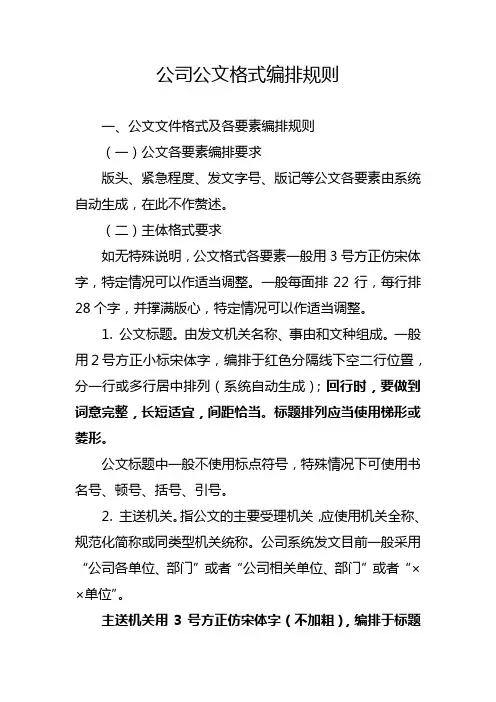 公司公文格式编排规则

一、公文文件格式及各要素编排规则

（一）公文各要素编排要求

版头、紧急程度、发文字号、版记等公文各要素由系统自动生成，在此不作赘述。

（二）主体格式要求

如无特殊说明，公文格式各要素一般用 3 号方正仿宋体字，特定情况可以作适当调整。一般每面排 22 行，每行排 28 个字，并撑满版心，特定情况可以作适当调整。

1. 公文标题。由发文机关名称、事由和文种组成。一般用 2 号方正小标宋体字，编排于红色分隔线下空二行位置，分一行或多行居中排列（系统自动生成）；回行时，要做到词意完整，长短适宜，间距恰当。标题排列应当使用梯形或菱形。

公文标题中一般不使用标点符号，特殊情况下可使用书名号、顿号、括号、引号。

2. 主送机关。指公文的主要受理机关，应使用机关全称、规范化简称或同类型机关统称。公司系统发文目前一般采用“公司各单位、部门”或者“公司相关单位、部门”或者“××单位”。

主送机关用 3 号方正仿宋体字（不加粗），编排于标题